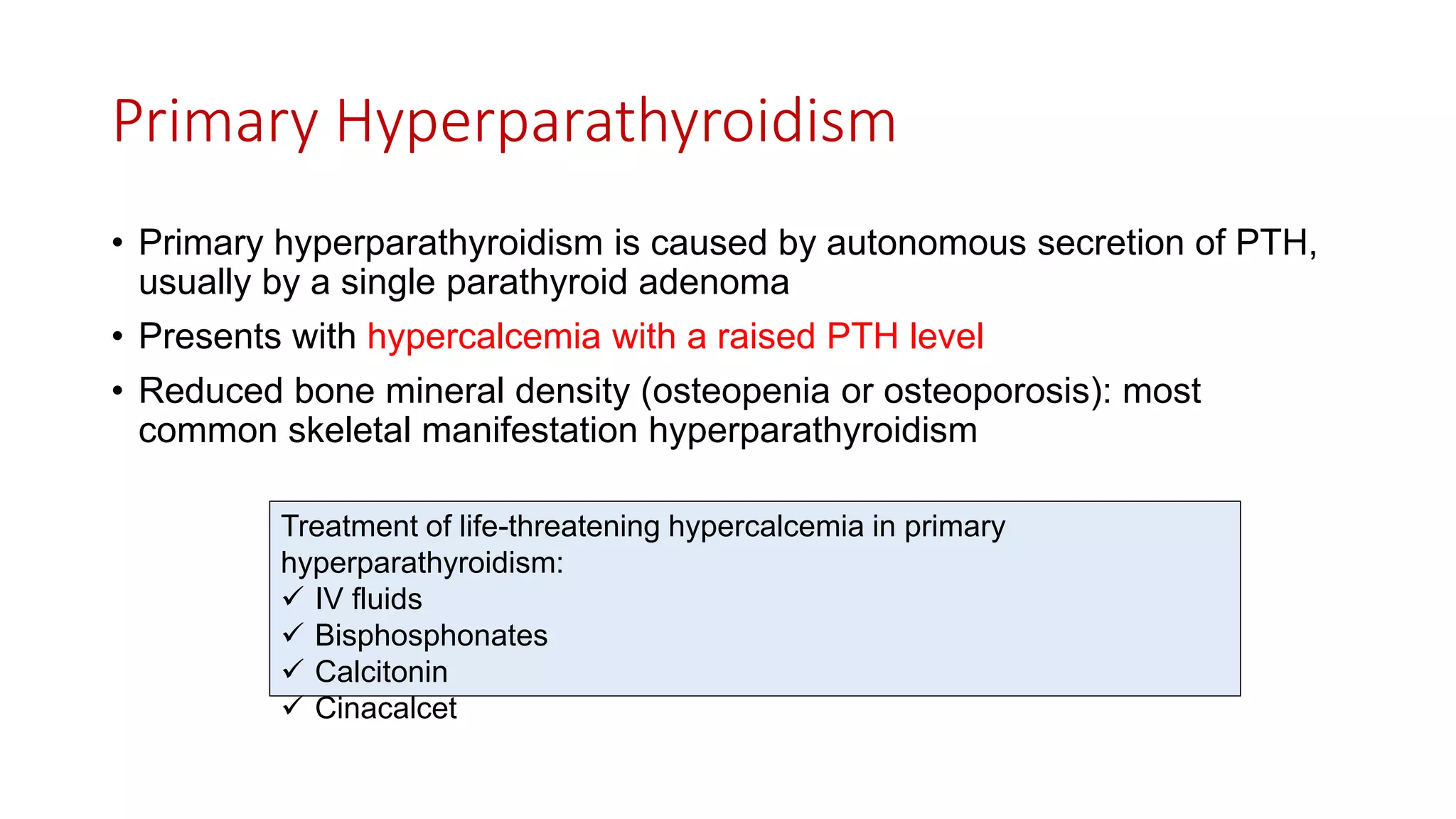 Primary Hyperparathyroidism

• Primary hyperparathyroidism is caused by autonomous secretion of PTH, usually by a single parathyroid adenoma
• Presents with hypercalcemia with a raised PTH level
• Reduced bone mineral density (osteopenia or osteoporosis): most common skeletal manifestation hyperparathyroidism

Treatment of life-threatening hypercalcemia in primary hyperparathyroidism:
✓ IV fluids
✓ Bisphosphonates
✓ Calcitonin
✓ Cinacalcet